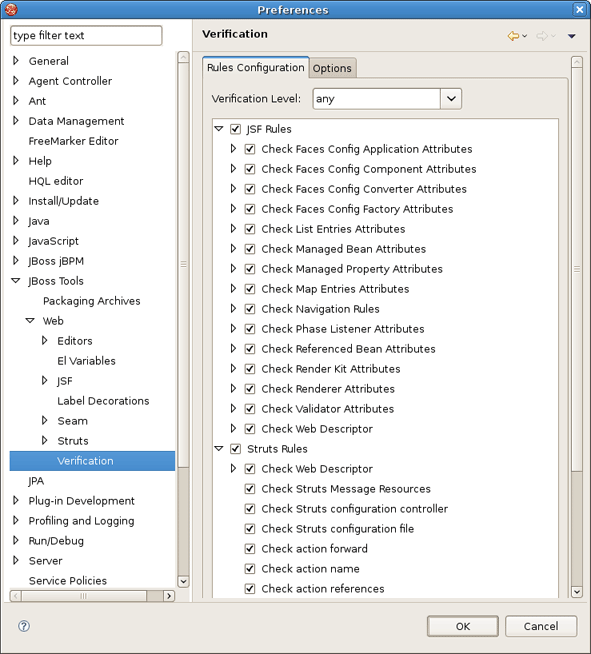 Preferences

type filter text

General
Agent Controller
Ant
Data Management
FreeMarker Editor
Help
HQL editor
Install/Update
Java
JavaScript
JBoss jBPM
JBoss Tools
Packaging Archives
Web
Editors
El Variables
JSF
Label Decorations
Seam
Struts
Verification
JPA
Plug-in Development
Profiling and Logging
Run/Debug
Server
Service Policies

Verification

Rules Configuration
Options

Verification Level: any

JSF Rules
Check Faces Config Application Attributes
Check Faces Config Component Attributes
Check Faces Config Converter Attributes
Check Faces Config Factory Attributes
Check List Entries Attributes
Check Managed Bean Attributes
Check Managed Property Attributes
Check Map Entries Attributes
Check Navigation Rules
Check Phase Listener Attributes
Check Referenced Bean Attributes
Check Render Kit Attributes
Check Renderer Attributes
Check Validator Attributes
Check Web Descriptor
Struts Rules
Check Web Descriptor
Check Struts Message Resources
Check Struts configuration controller
Check Struts configuration file
Check action forward
Check action name
Check action references

OK
Cancel